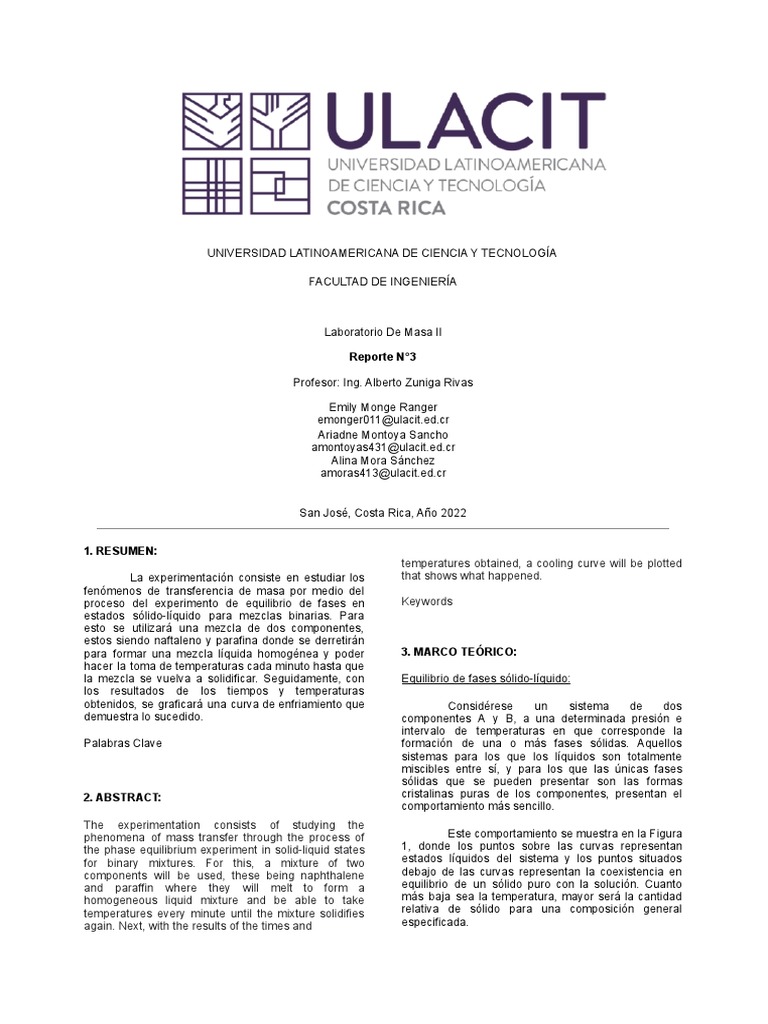 ULACIT
UNIVERSIDAD LATINOAMERICANA DE CIENCIA Y TECNOLOGÍA
COSTA RICA

UNIVERSIDAD LATINOAMERICANA DE CIENCIA Y TECNOLOGÍA

FACULTAD DE INGENIERÍA

Laboratorio De Masa II

Reporte N°3

Profesor: Ing. Alberto Zuniga Rivas

Emily Monge Ranger
emonger011@ulacit.ed.cr
Ariadne Montoya Sancho
amontoyas431@ulacit.ed.cr
Alina Mora Sánchez
amoras413@ulacit.ed.cr

San José, Costa Rica, Año 2022

1. RESUMEN:

La experimentación consiste en estudiar los fenómenos de transferencia de masa por medio del proceso del experimento de equilibrio de fases en estados sólido-líquido para mezclas binarias. Para esto se utilizará una mezcla de dos componentes, estos siendo naftaleno y parafina donde se derretirán para formar una mezcla líquida homogénea y poder hacer la toma de temperaturas cada minuto hasta que la mezcla se vuelva a solidificar. Seguidamente, con los resultados de los tiempos y temperaturas obtenidos, se graficará una curva de enfriamiento que demuestra lo sucedido.

Palabras Clave

2. ABSTRACT:

The experimentation consists of studying the phenomena of mass transfer through the process of the phase equilibrium experiment in solid-liquid states for binary mixtures. For this, a mixture of two components will be used, these being naphthalene and paraffin where they will melt to form a homogeneous liquid mixture and be able to take temperatures every minute until the mixture solidifies again. Next, with the results of the times and temperatures obtained, a cooling curve will be plotted that shows what happened.

Keywords

3. MARCO TEÓRICO:

Equilibrio de fases sólido-líquido:

Considérese un sistema de dos componentes A y B, a una determinada presión e intervalo de temperaturas en que corresponde la formación de una o más fases sólidas. Aquellos sistemas para los que los líquidos son totalmente miscibles entre sí, y para los que las únicas fases sólidas que se pueden presentar son las formas cristalinas puras de los componentes, presentan el comportamiento más sencillo.

Este comportamiento se muestra en la Figura 1, donde los puntos sobre las curvas representan estados líquidos del sistema y los puntos situados debajo de las curvas representan la coexistencia en equilibrio de un sólido puro con la solución. Cuanto más baja sea la temperatura, mayor será la cantidad relativa de sólido para una composición general especificada.